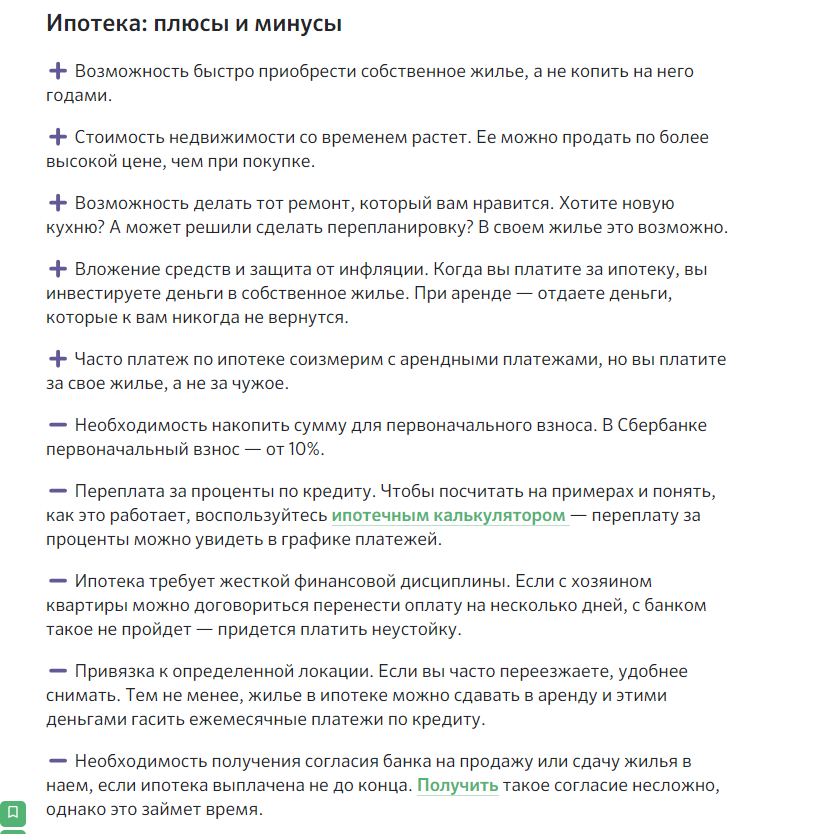 Ипотека: плюсы и минусы

+ Возможность быстро приобрести собственное жилье, а не копить на него годами.

+ Стоимость недвижимости со временем растет. Ее можно продать по более высокой цене, чем при покупке.

+ Возможность делать тот ремонт, который вам нравится. Хотите новую кухню? А может решили сделать перепланировку? В своем жилье это возможно.

+ Вложение средств и защита от инфляции. Когда вы платите за ипотеку, вы инвестируете деньги в собственное жилье. При аренде — отдаете деньги, которые к вам никогда не вернутся.

+ Часто платеж по ипотеке соизмерим с арендными платежами, но вы платите за свое жилье, а не за чужое.

— Необходимость накопить сумму для первоначального взноса. В Сбербанке первоначальный взнос — от 10%.

— Переплата за проценты по кредиту. Чтобы посчитать на примерах и понять, как это работает, воспользуйтесь ипотечным калькулятором — переплату за проценты можно увидеть в графике платежей.

— Ипотека требует жесткой финансовой дисциплины. Если с хозяином квартиры можно договориться перенести оплату на несколько дней, с банком такое не пройдет — придется платить неустойку.

— Привязка к определенной локации. Если вы часто переезжаете, удобнее снимать. Тем не менее, жилье в ипотеке можно сдавать в аренду и этими деньгами гасить ежемесячные платежи по кредиту.

— Необходимость получения согласия банка на продажу или сдачу жилья в наем, если ипотека выплачена не до конца. Получить такое согласие несложно, однако это займет время.